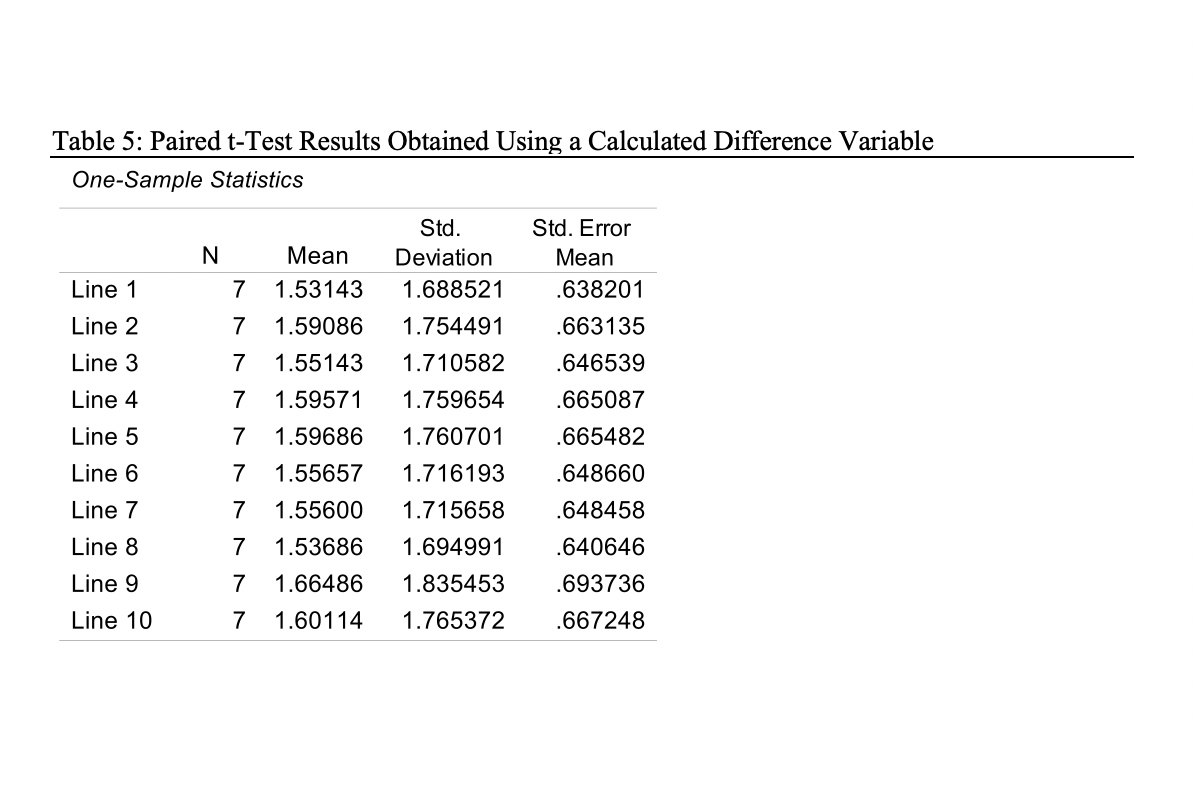 Table 5: Paired t-Test Results Obtained Using a Calculated Difference Variable

One-Sample Statistics

| | N | Mean | Std. Deviation | Std. Error Mean |
|---|---|---|---|---|
| Line 1 | 7 | 1.53143 | 1.688521 | .638201 |
| Line 2 | 7 | 1.59086 | 1.754491 | .663135 |
| Line 3 | 7 | 1.55143 | 1.710582 | .646539 |
| Line 4 | 7 | 1.59571 | 1.759654 | .665087 |
| Line 5 | 7 | 1.59686 | 1.760701 | .665482 |
| Line 6 | 7 | 1.55657 | 1.716193 | .648660 |
| Line 7 | 7 | 1.55600 | 1.715658 | .648458 |
| Line 8 | 7 | 1.53686 | 1.694991 | .640646 |
| Line 9 | 7 | 1.66486 | 1.835453 | .693736 |
| Line 10 | 7 | 1.60114 | 1.765372 | .667248 |